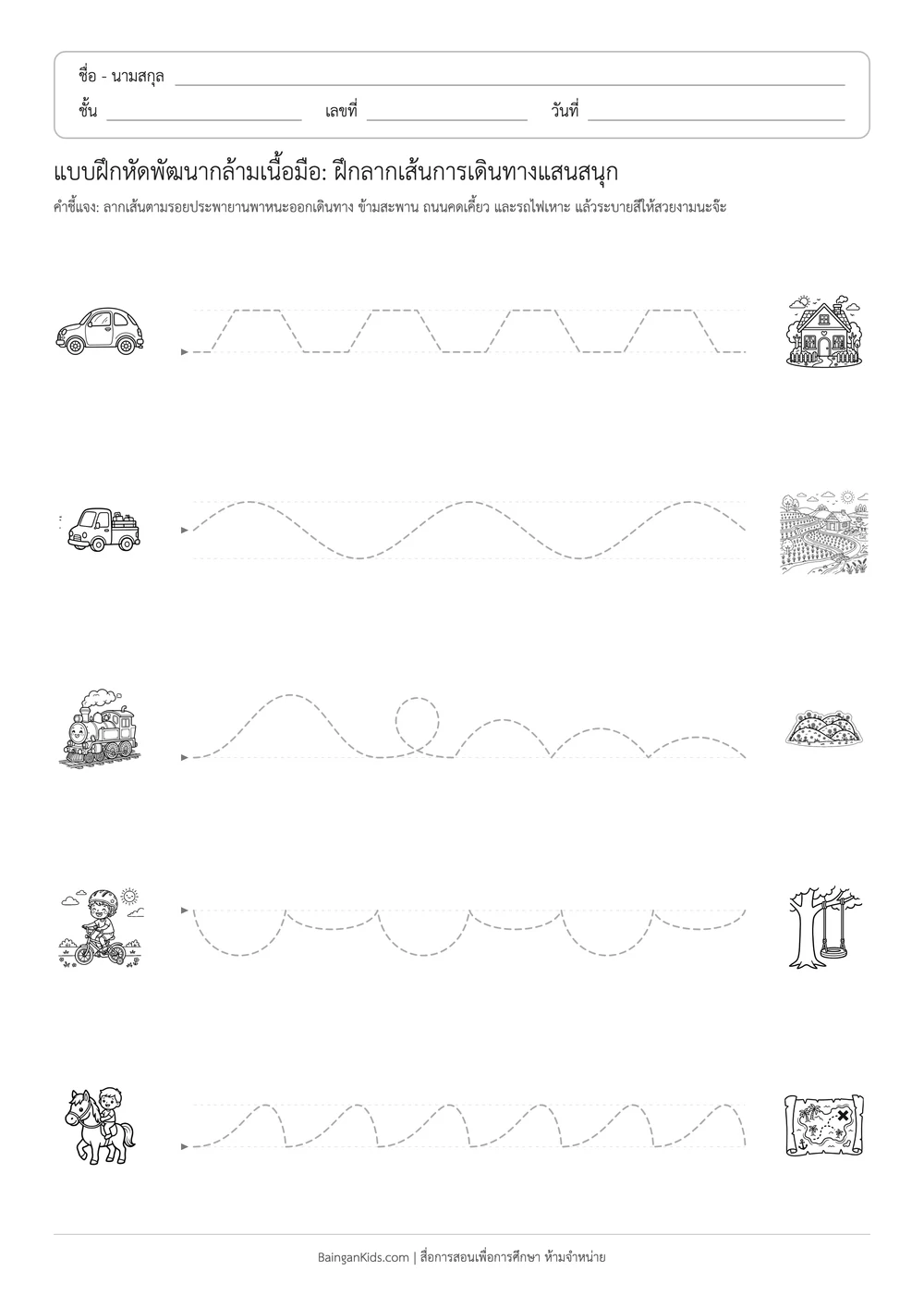 ชื่อ - นามสกุล ____
ชั้น ____ เลขที่ ____ วันที่ ____

แบบฝึกหัดพัฒนากล้ามเนื้อมือ: ฝึกลากเส้นการเดินทางแสนสนุก

คำชี้แจง: ลากเส้นตามรอยประพายานพาหนะออกเดินทาง ข้ามสะพาน ถนนคดเคี้ยว และรถไฟเหาะ แล้วระบายสีให้สวยงามนะจ๊ะ

BainganKids.com | สื่อการสอนเพื่อการศึกษา ห้ามจำหน่าย